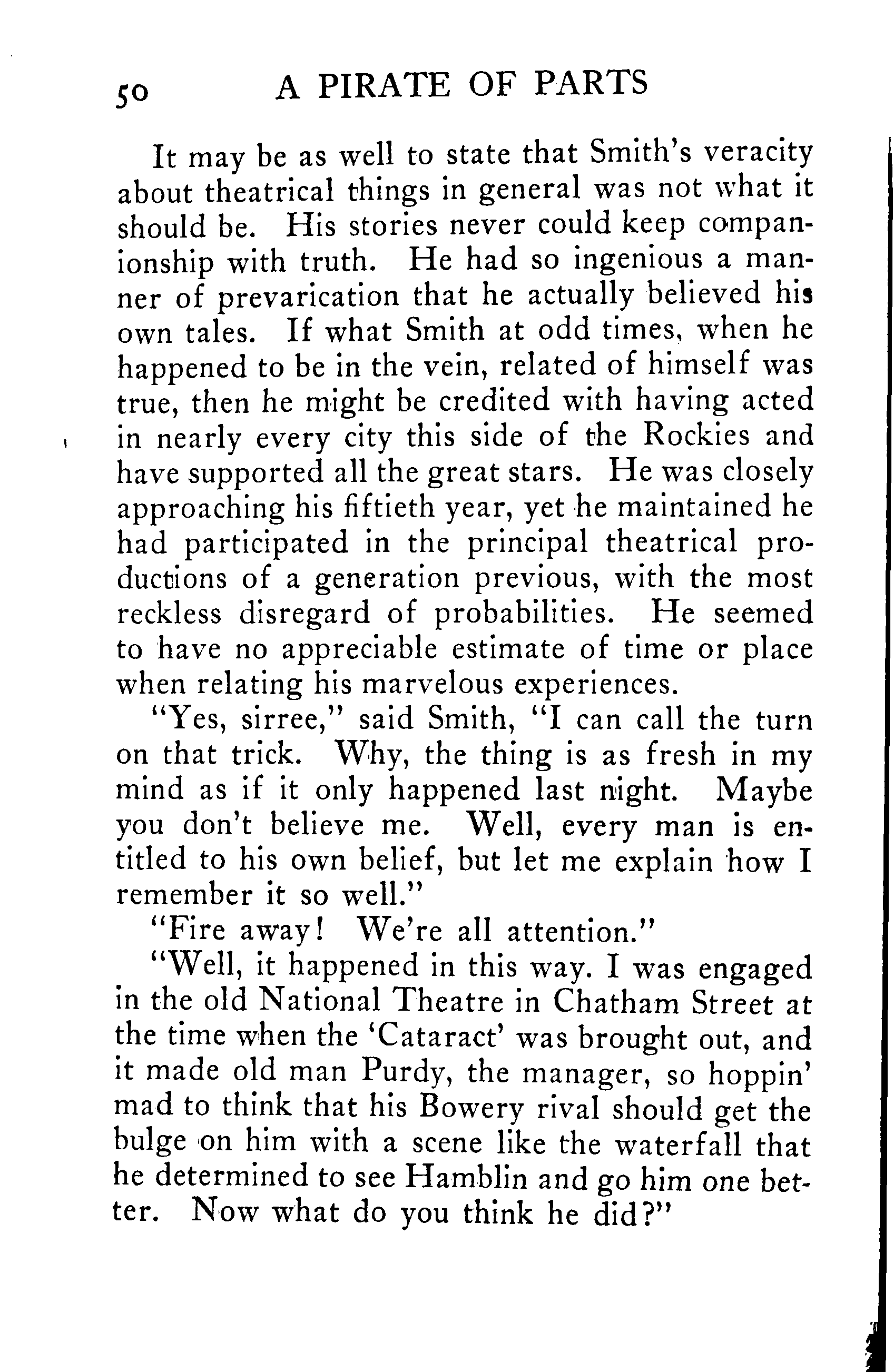 50 A PIRATE OF PARTS

It may be as well to state that Smith's veracity about theatrical things in general was not what it should be. His stories never could keep companionship with truth. He had so ingenious a manner of prevarication that he actually believed his own tales. If what Smith at odd times, when he happened to be in the vein, related of himself was true, then he might be credited with having acted in nearly every city this side of the Rockies and have supported all the great stars. He was closely approaching his fiftieth year, yet he maintained he had participated in the principal theatrical productions of a generation previous, with the most reckless disregard of probabilities. He seemed to have no appreciable estimate of time or place when relating his marvelous experiences.

"Yes, sirree," said Smith, "I can call the turn on that trick. Why, the thing is as fresh in my mind as if it only happened last night. Maybe you don't believe me. Well, every man is entitled to his own belief, but let me explain how I remember it so well."

"Fire away! We're all attention."

"Well, it happened in this way. I was engaged in the old National Theatre in Chatham Street at the time when the 'Cataract' was brought out, and it made old man Purdy, the manager, so hoppin' mad to think that his Bowery rival should get the bulge on him with a scene like the waterfall that he determined to see Hamblin and go him one better. Now what do you think he did?"